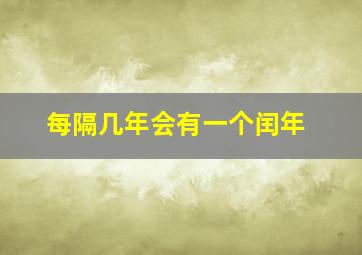 每隔几年会有一个闰年